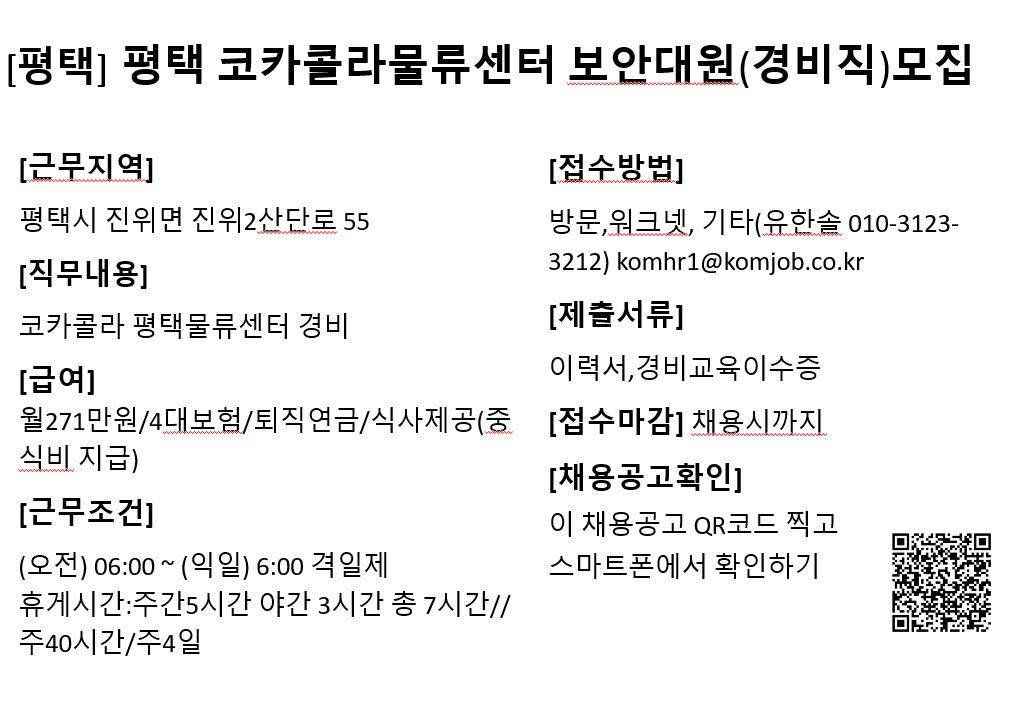 [평택] 평택 코카콜라물류센터 보안대원(경비직)모집

[근무지역]

평택시 진위면 진위2산단로 55

[직무내용]

코카콜라 평택물류센터 경비

[급여]

월271만원/4대보험/퇴직연금/식사제공(중식비 지급)

[근무조건]

(오전) 06:00 ~ (익일) 6:00 격일제
휴게시간:주간5시간 야간 3시간 총 7시간// 주40시간/주4일

[접수방법]

방문,워크넷, 기타(유한솔 010-3123-3212) komhr1@komjob.co.kr

[제출서류]

이력서,경비교육이수증

[접수마감] 채용시까지

[채용공고확인]

이 채용공고 QR코드 찍고 스마트폰에서 확인하기